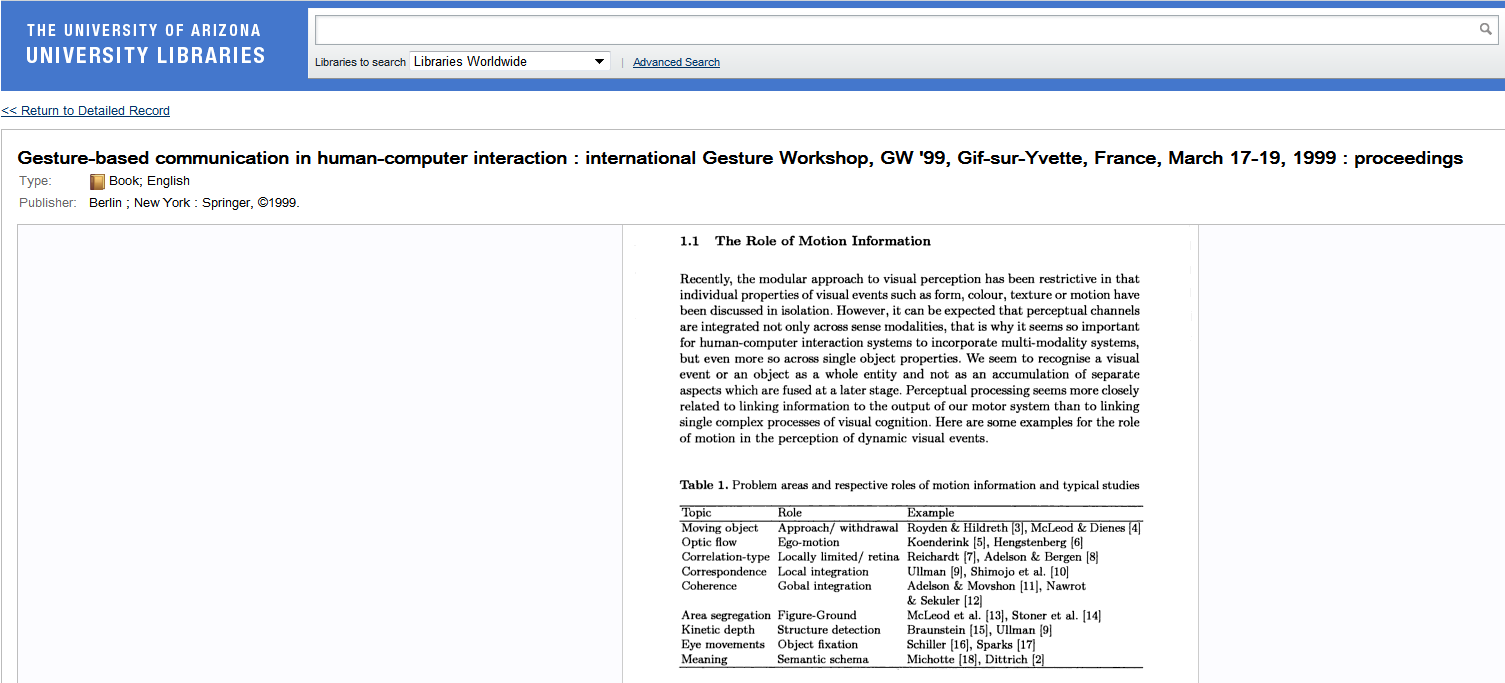 THE UNIVERSITY OF ARIZONA
UNIVERSITY LIBRARIES

Libraries to search Libraries Worldwide | Advanced Search

<< Return to Detailed Record

Gesture-based communication in human-computer interaction : international Gesture Workshop, GW '99, Gif-sur-Yvette, France, March 17-19, 1999 : proceedings

Type: Book; English
Publisher: Berlin ; New York : Springer, ©1999.

1.1 The Role of Motion Information

Recently, the modular approach to visual perception has been restrictive in that individual properties of visual events such as form, colour, texture or motion have been discussed in isolation. However, it can be expected that perceptual channels are integrated not only across sense modalities, that is why it seems so important for human-computer interaction systems to incorporate multi-modality systems, but even more so across single object properties. We seem to recognise a visual event or an object as a whole entity and not as an accumulation of separate aspects which are fused at a later stage. Perceptual processing seems more closely related to linking information to the output of our motor system than to linking single complex processes of visual cognition. Here are some examples for the role of motion in the perception of dynamic visual events.

Table 1. Problem areas and respective roles of motion information and typical studies

| Topic | Role | Example |
|---|---|---|
| Moving object | Approach/ withdrawal | Royden & Hildreth [3], McLeod & Dienes [4] |
| Optic flow | Ego-motion | Koenderink [5], Hengstenberg [6] |
| Correlation-type | Locally limited/ retina | Reichardt [7], Adelson & Bergen [8] |
| Correspondence | Local integration | Ullman [9], Shimojo et al. [10] |
| Coherence | Gobal integration | Adelson & Movshon [11], Nawrot & Sekuler [12] |
| Area segregation | Figure-Ground | McLeod et al. [13], Stoner et al. [14] |
| Kinetic depth | Structure detection | Braunstein [15], Ullman [9] |
| Eye movements | Object fixation | Schiller [16], Sparks [17] |
| Meaning | Semantic schema | Michotte [18], Dittrich [2] |